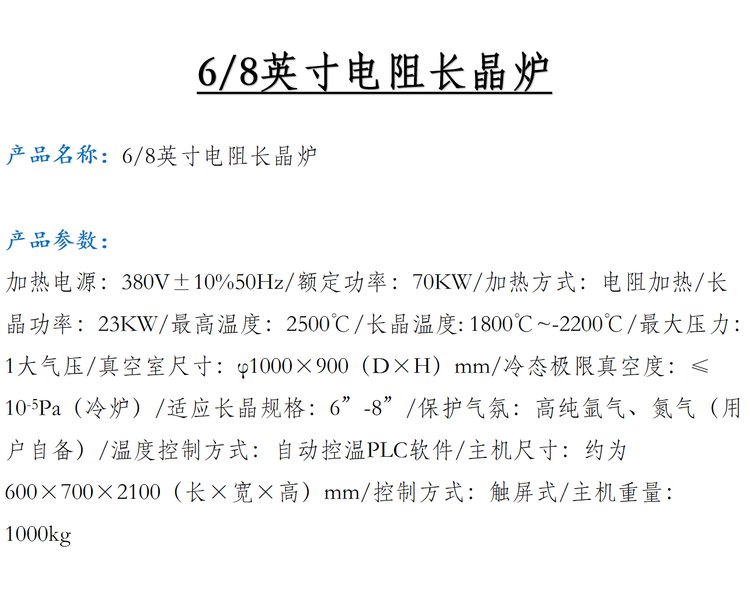 6/8英寸电阻长晶炉

产品名称：6/8英寸电阻长晶炉

产品参数：
加热电源：380V±10%50Hz/额定功率：70KW/加热方式：电阻加热/长晶功率：23KW/最高温度：2500℃/长晶温度:1800℃~-2200℃/最大压力：1大气压/真空室尺寸：φ1000×900（D×H）mm/冷态极限真空度：≤$10^{-5}$Pa（冷炉）/适应长晶规格：6”-8”/保护气氛：高纯氩气、氮气（用户自备）/温度控制方式：自动控温PLC软件/主机尺寸：约为600×700×2100（长×宽×高）mm/控制方式：触屏式/主机重量：1000kg